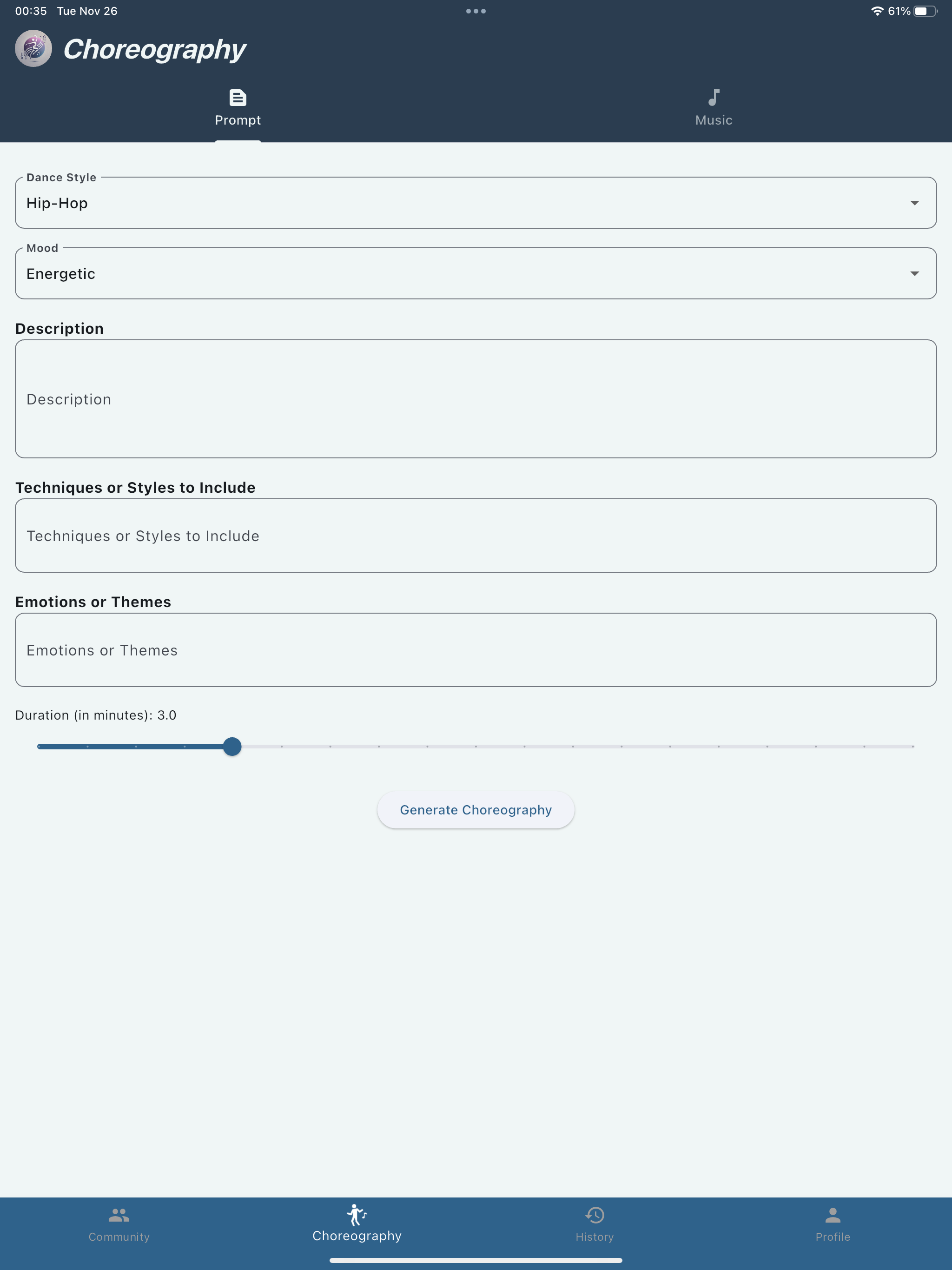 00:35 Tue Nov 26

61%

Choreography

Prompt

Music

Dance Style

Hip-Hop

Mood

Energetic

Description

Description

Techniques or Styles to Include

Techniques or Styles to Include

Emotions or Themes

Emotions or Themes

Duration (in minutes): 3.0

Generate Choreography

Community

Choreography

History

Profile